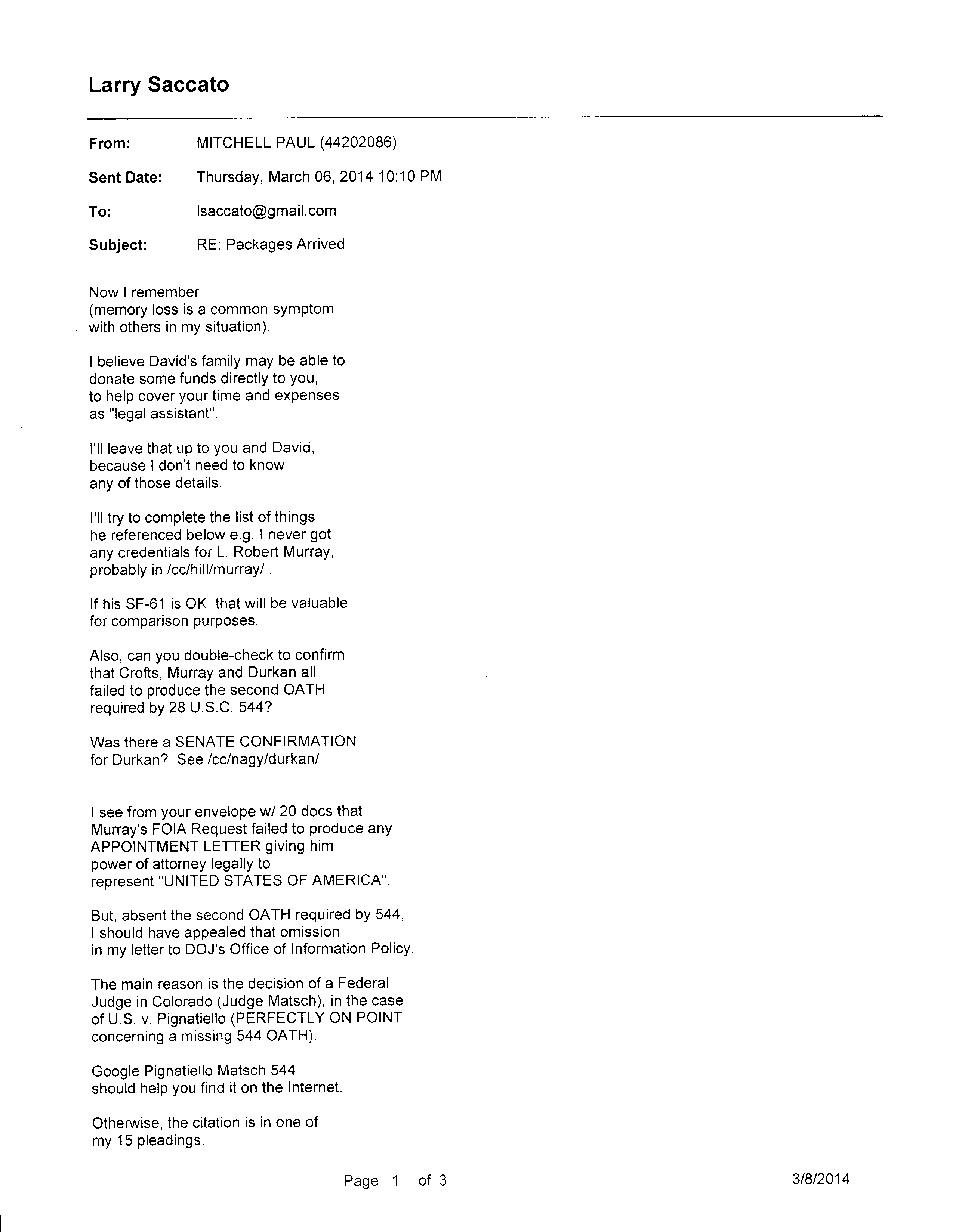 Larry Saccato

From: MITCHELL PAUL (44202086)

Sent Date: Thursday, March 06, 2014 10:10 PM

To: lsaccato@gmail.com

Subject: RE: Packages Arrived

Now I remember
(memory loss is a common symptom
with others in my situation).

I believe David's family may be able to
donate some funds directly to you,
to help cover your time and expenses
as "legal assistant".

I'll leave that up to you and David,
because I don't need to know
any of those details.

I'll try to complete the list of things
he referenced below e.g. I never got
any credentials for L. Robert Murray,
probably in /cc/hill/murray/ .

If his SF-61 is OK, that will be valuable
for comparison purposes.

Also, can you double-check to confirm
that Crofts, Murray and Durkan all
failed to produce the second OATH
required by 28 U.S.C. 544?

Was there a SENATE CONFIRMATION
for Durkan? See /cc/nagy/durkan/

I see from your envelope w/ 20 docs that
Murray's FOIA Request failed to produce any
APPOINTMENT LETTER giving him
power of attorney legally to
represent "UNITED STATES OF AMERICA".

But, absent the second OATH required by 544,
I should have appealed that omission
in my letter to DOJ's Office of Information Policy.

The main reason is the decision of a Federal
Judge in Colorado (Judge Matsch), in the case
of U.S. v. Pignatiello (PERFECTLY ON POINT
concerning a missing 544 OATH).

Google Pignatiello Matsch 544
should help you find it on the Internet.

Otherwise, the citation is in one of
my 15 pleadings.

Page 1 of 3

3/8/2014